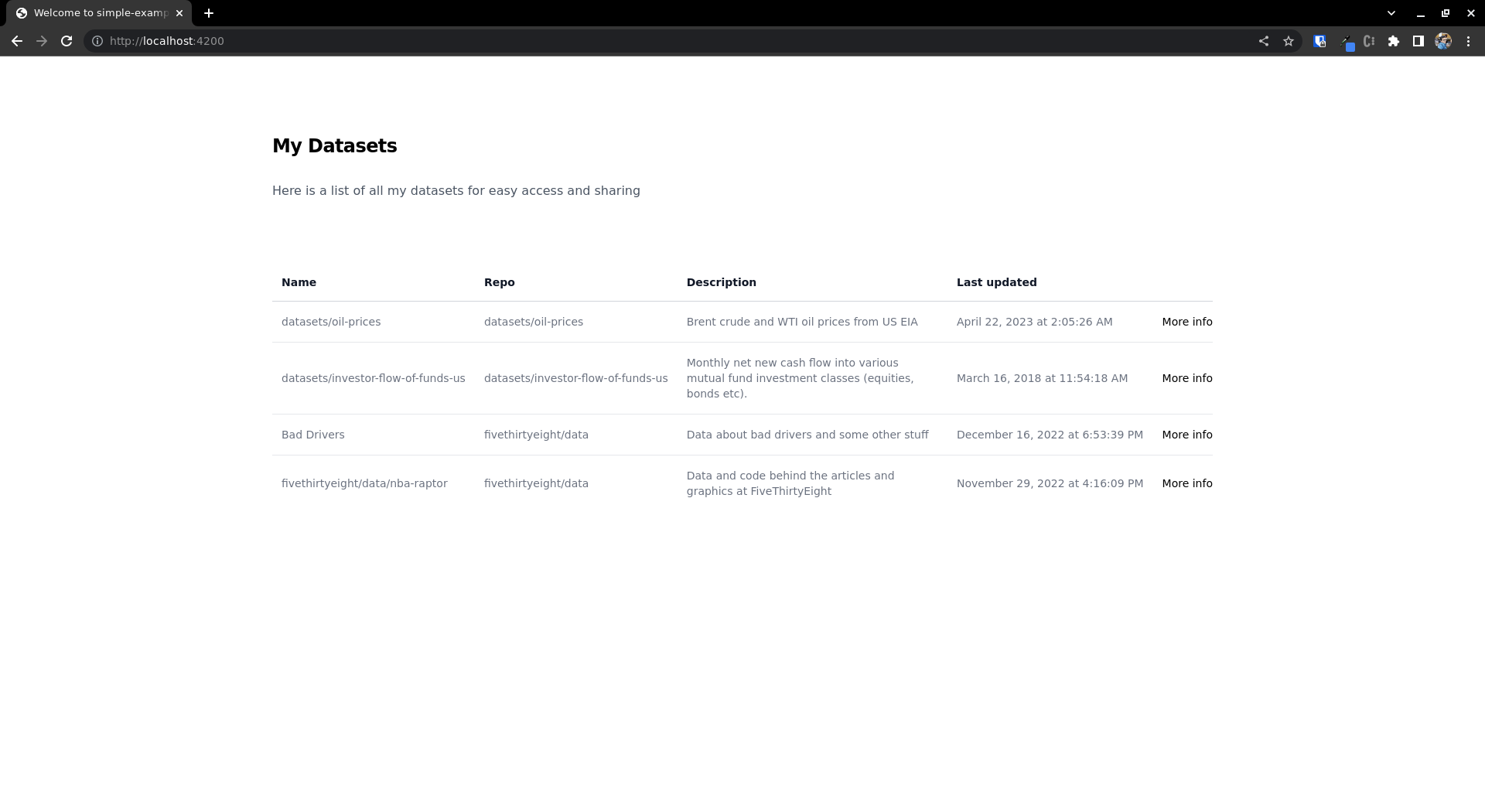 Welcome to simple-examp

http://localhost:4200

My Datasets

Here is a list of all my datasets for easy access and sharing

| Name | Repo | Description | Last updated | |
|---|---|---|---|---|
| datasets/oil-prices | datasets/oil-prices | Brent crude and WTI oil prices from US EIA | April 22, 2023 at 2:05:26 AM | More info |
| datasets/investor-flow-of-funds-us | datasets/investor-flow-of-funds-us | Monthly net new cash flow into various mutual fund investment classes (equities, bonds etc). | March 16, 2018 at 11:54:18 AM | More info |
| Bad Drivers | fivethirtyeight/data | Data about bad drivers and some other stuff | December 16, 2022 at 6:53:39 PM | More info |
| fivethirtyeight/data/nba-raptor | fivethirtyeight/data | Data and code behind the articles and graphics at FiveThirtyEight | November 29, 2022 at 4:16:09 PM | More info |